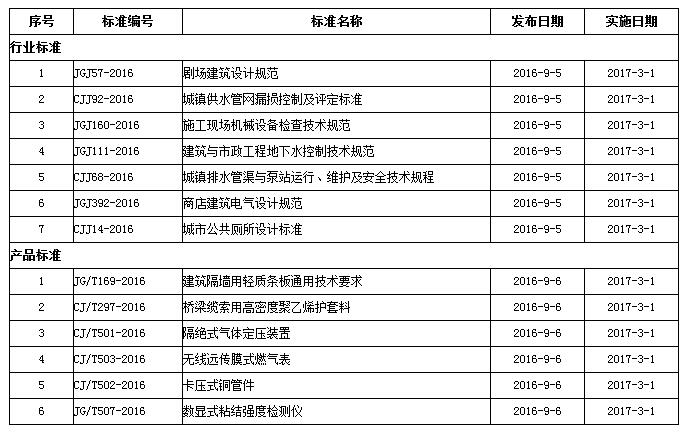 | 序号 | 标准编号 | 标准名称 | 发布日期 | 实施日期 |
|---|---|---|---|---|
| 行业标准 | | | | |
| 1 | JGJ57-2016 | 剧场建筑设计规范 | 2016-9-5 | 2017-3-1 |
| 2 | CJJ92-2016 | 城镇供水管网漏损控制及评定标准 | 2016-9-5 | 2017-3-1 |
| 3 | JGJ160-2016 | 施工现场机械设备检查技术规范 | 2016-9-5 | 2017-3-1 |
| 4 | JGJ111-2016 | 建筑与市政工程地下水控制技术规范 | 2016-9-5 | 2017-3-1 |
| 5 | CJJ68-2016 | 城镇排水管渠与泵站运行、维护及安全技术规程 | 2016-9-5 | 2017-3-1 |
| 6 | JGJ392-2016 | 商店建筑电气设计规范 | 2016-9-5 | 2017-3-1 |
| 7 | CJJ14-2016 | 城市公共厕所设计标准 | 2016-9-5 | 2017-3-1 |
| 产品标准 | | | | |
| 1 | JG/T169-2016 | 建筑隔墙用轻质条板通用技术要求 | 2016-9-6 | 2017-3-1 |
| 2 | CJ/T297-2016 | 桥梁缆索用高密度聚乙烯护套料 | 2016-9-6 | 2017-3-1 |
| 3 | CJ/T501-2016 | 隔绝式气体定压装置 | 2016-9-6 | 2017-3-1 |
| 4 | CJ/T503-2016 | 无线远传膜式燃气表 | 2016-9-6 | 2017-3-1 |
| 5 | CJ/T502-2016 | 卡压式铜管件 | 2016-9-6 | 2017-3-1 |
| 6 | JG/T507-2016 | 数显式粘结强度检测仪 | 2016-9-6 | 2017-3-1 |